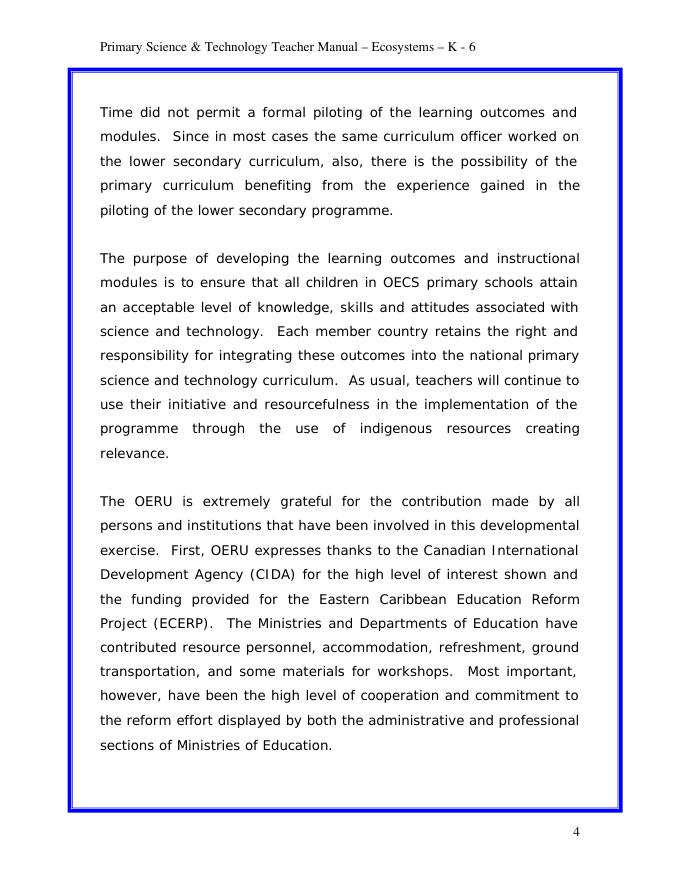 Primary Science & Technology Teacher Manual – Ecosystems – K - 6

Time did not permit a formal piloting of the learning outcomes and modules. Since in most cases the same curriculum officer worked on the lower secondary curriculum, also, there is the possibility of the primary curriculum benefiting from the experience gained in the piloting of the lower secondary programme.

The purpose of developing the learning outcomes and instructional modules is to ensure that all children in OECS primary schools attain an acceptable level of knowledge, skills and attitudes associated with science and technology. Each member country retains the right and responsibility for integrating these outcomes into the national primary science and technology curriculum. As usual, teachers will continue to use their initiative and resourcefulness in the implementation of the programme through the use of indigenous resources creating relevance.

The OERU is extremely grateful for the contribution made by all persons and institutions that have been involved in this developmental exercise. First, OERU expresses thanks to the Canadian International Development Agency (CIDA) for the high level of interest shown and the funding provided for the Eastern Caribbean Education Reform Project (ECERP). The Ministries and Departments of Education have contributed resource personnel, accommodation, refreshment, ground transportation, and some materials for workshops. Most important, however, have been the high level of cooperation and commitment to the reform effort displayed by both the administrative and professional sections of Ministries of Education.

4